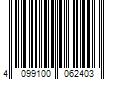 4 099100 062403